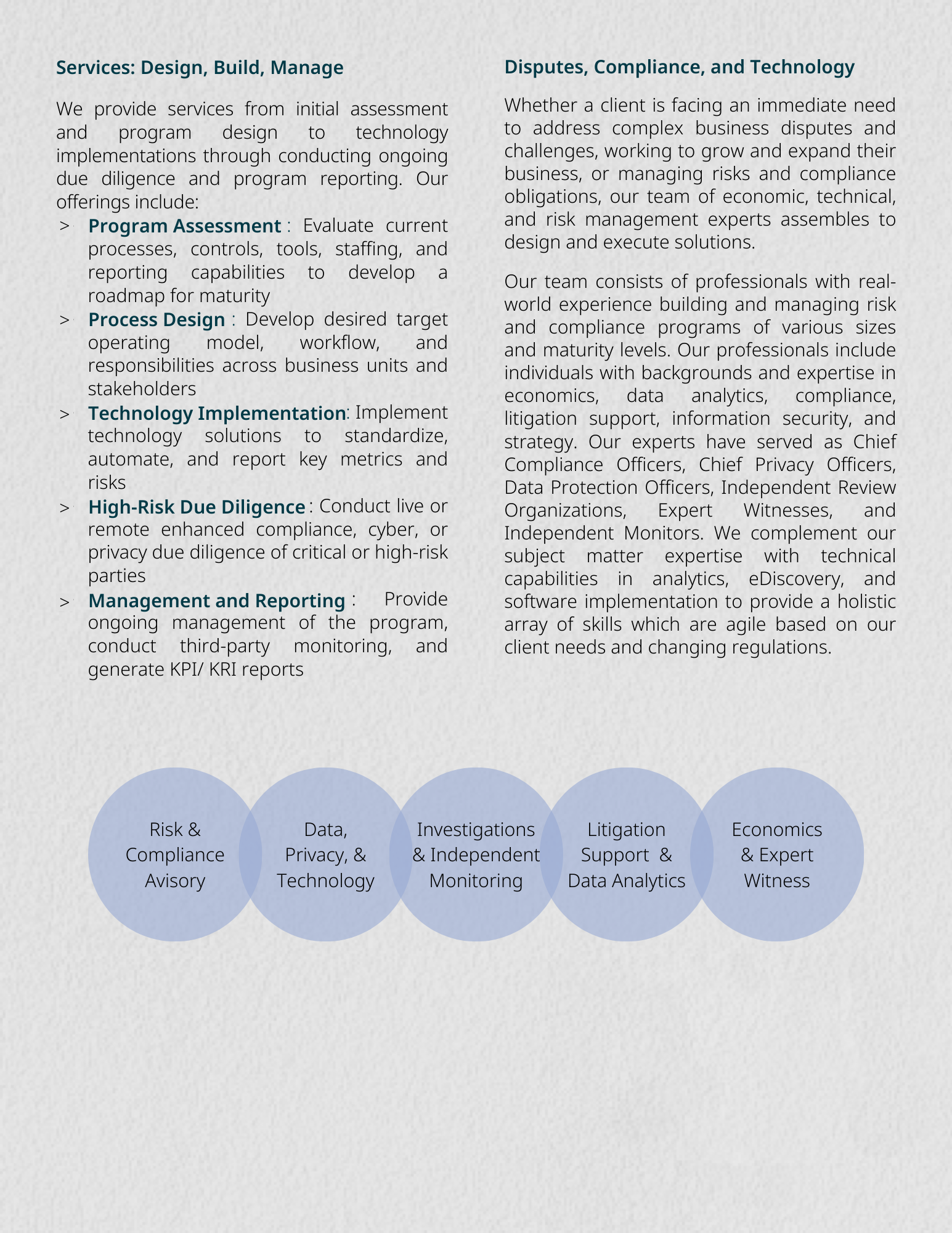 Services: Design, Build, Manage

We provide services from initial assessment and program design to technology implementations through conducting ongoing due diligence and program reporting. Our offerings include:

> Program Assessment : Evaluate current processes, controls, tools, staffing, and reporting capabilities to develop a roadmap for maturity
> Process Design : Develop desired target operating model, workflow, and responsibilities across business units and stakeholders
> Technology Implementation: Implement technology solutions to standardize, automate, and report key metrics and risks
> High-Risk Due Diligence : Conduct live or remote enhanced compliance, cyber, or privacy due diligence of critical or high-risk parties
> Management and Reporting : Provide ongoing management of the program, conduct third-party monitoring, and generate KPI/ KRI reports

Disputes, Compliance, and Technology

Whether a client is facing an immediate need to address complex business disputes and challenges, working to grow and expand their business, or managing risks and compliance obligations, our team of economic, technical, and risk management experts assembles to design and execute solutions.

Our team consists of professionals with real-world experience building and managing risk and compliance programs of various sizes and maturity levels. Our professionals include individuals with backgrounds and expertise in economics, data analytics, compliance, litigation support, information security, and strategy. Our experts have served as Chief Compliance Officers, Chief Privacy Officers, Data Protection Officers, Independent Review Organizations, Expert Witnesses, and Independent Monitors. We complement our subject matter expertise with technical capabilities in analytics, eDiscovery, and software implementation to provide a holistic array of skills which are agile based on our client needs and changing regulations.

Risk & Compliance Avisory

Data, Privacy, & Technology

Investigations & Independent Monitoring

Litigation Support & Data Analytics

Economics & Expert Witness